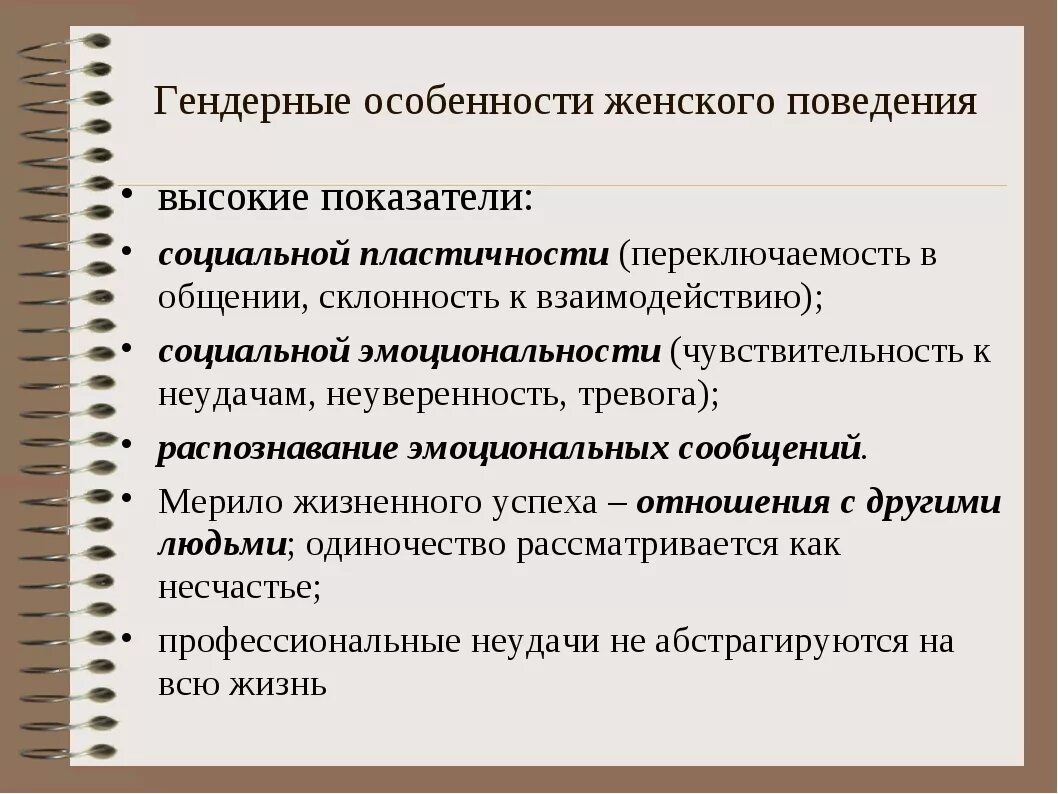 Гендерные особенности женского поведения

• высокие показатели:
• социальной пластичности (переключаемость в общении, склонность к взаимодействию);
• социальной эмоциональности (чувствительность к неудачам, неуверенность, тревога);
• распознавание эмоциональных сообщений.
• Мерило жизненного успеха – отношения с другими людьми; одиночество рассматривается как несчастье;
• профессиональные неудачи не абстрагируются на всю жизнь